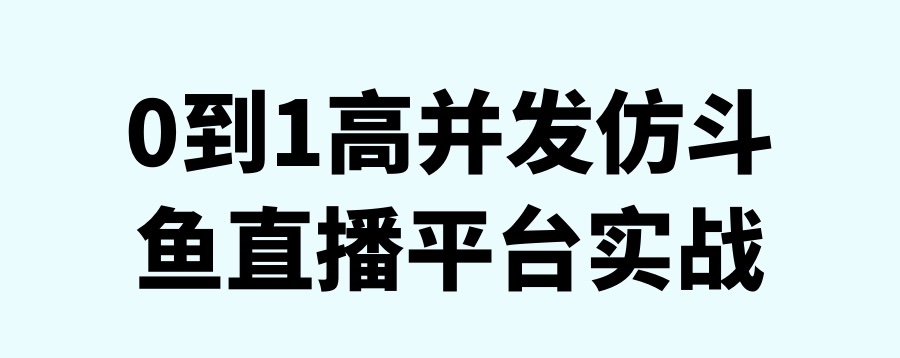 0到1高并发仿斗鱼直播平台实战